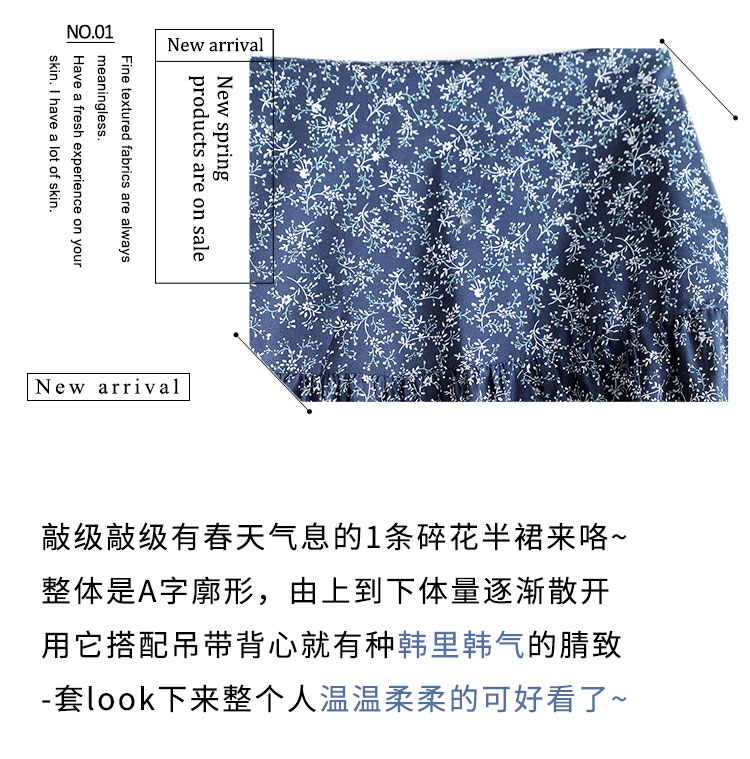 NO.01

Fine textured fabrics are always meaningless.
Have a fresh experience on your skin. I have a lot of skin.

New arrival

New spring products are on sale

New arrival

敲级敲级有春天气息的1条碎花半裙来咯~
整体是A字廓形，由上到下体量逐渐散开
用它搭配吊带背心就有种韩里韩气的腈致
-套look下来整个人温温柔柔的可好看了~